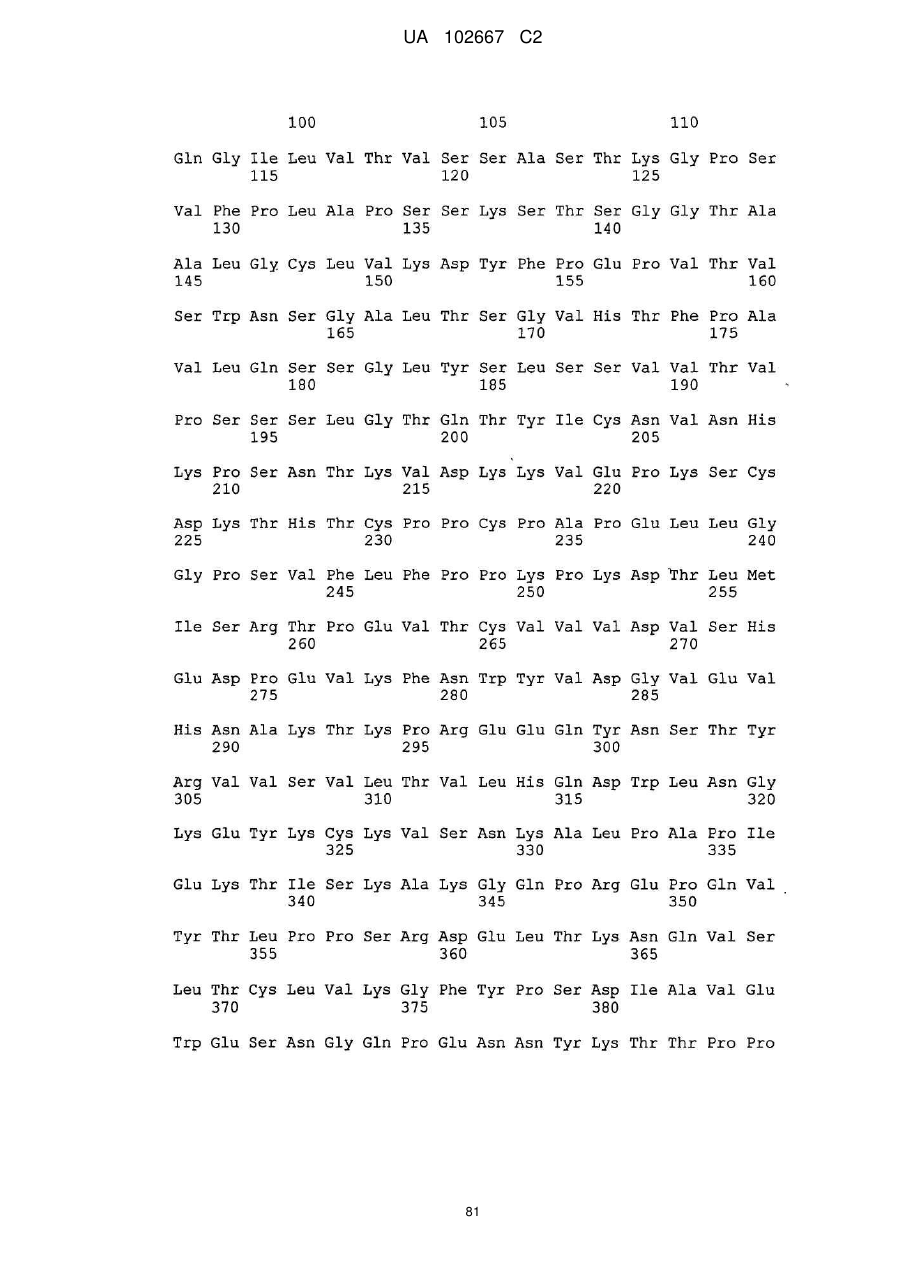 UA 102667 C2

100 105 110

Gln Gly Ile Leu Val Thr Val Ser Ser Ala Ser Thr Lys Gly Pro Ser
115 120 125

Val Phe Pro Leu Ala Pro Ser Ser Lys Ser Thr Ser Gly Gly Thr Ala
130 135 140

Ala Leu Gly Cys Leu Val Lys Asp Tyr Phe Pro Glu Pro Val Thr Val
145 150 155 160

Ser Trp Asn Ser Gly Ala Leu Thr Ser Gly Val His Thr Phe Pro Ala
165 170 175

Val Leu Gln Ser Ser Gly Leu Tyr Ser Leu Ser Ser Val Val Thr Val
180 185 190

Pro Ser Ser Ser Leu Gly Thr Gln Thr Tyr Ile Cys Asn Val Asn His
195 200 205

Lys Pro Ser Asn Thr Lys Val Asp Lys Lys Val Glu Pro Lys Ser Cys
210 215 220

Asp Lys Thr His Thr Cys Pro Pro Cys Pro Ala Pro Glu Leu Leu Gly
225 230 235 240

Gly Pro Ser Val Phe Leu Phe Pro Pro Lys Pro Lys Asp Thr Leu Met
245 250 255

Ile Ser Arg Thr Pro Glu Val Thr Cys Val Val Val Asp Val Ser His
260 265 270

Glu Asp Pro Glu Val Lys Phe Asn Trp Tyr Val Asp Gly Val Glu Val
275 280 285

His Asn Ala Lys Thr Lys Pro Arg Glu Glu Gln Tyr Asn Ser Thr Tyr
290 295 300

Arg Val Val Ser Val Leu Thr Val Leu His Gln Asp Trp Leu Asn Gly
305 310 315 320

Lys Glu Tyr Lys Cys Lys Val Ser Asn Lys Ala Leu Pro Ala Pro Ile
325 330 335

Glu Lys Thr Ile Ser Lys Ala Lys Gly Gln Pro Arg Glu Pro Gln Val
340 345 350

Tyr Thr Leu Pro Pro Ser Arg Asp Glu Leu Thr Lys Asn Gln Val Ser
355 360 365

Leu Thr Cys Leu Val Lys Gly Phe Tyr Pro Ser Asp Ile Ala Val Glu
370 375 380

Trp Glu Ser Asn Gly Gln Pro Glu Asn Asn Tyr Lys Thr Thr Pro Pro

81